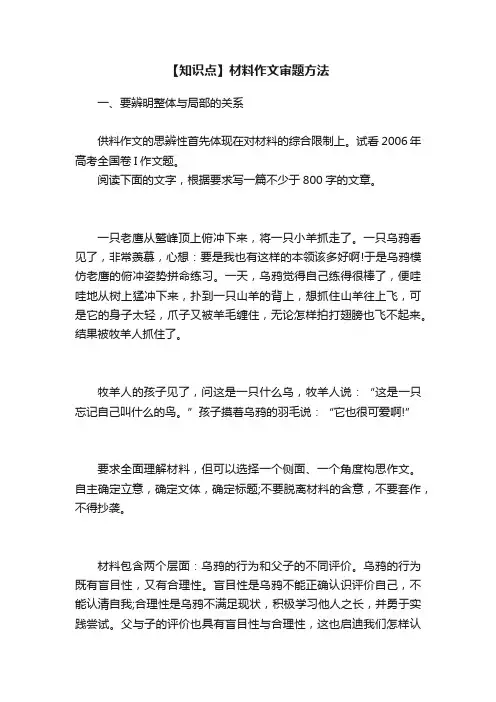 【知识点】材料作文审题方法

一、要辨明整体与局部的关系

供料作文的思辨性首先体现在对材料的综合限制上。试看 2006 年高考全国卷 I 作文题。

阅读下面的文字，根据要求写一篇不少于 800 字的文章。

一只老鹰从鹫峰顶上俯冲下来，将一只小羊抓走了。一只乌鸦看见了，非常羡慕，心想：要是我也有这样的本领该多好啊!于是乌鸦模仿老鹰的俯冲姿势拼命练习。一天，乌鸦觉得自己练得很棒了，便哇哇地从树上猛冲下来，扑到一只山羊的背上，想抓住山羊往上飞，可是它的身子太轻，爪子又被羊毛缠住，无论怎样拍打翅膀也飞不起来。结果被牧羊人抓住了。

牧羊人的孩子见了，问这是一只什么鸟，牧羊人说：“这是一只忘记自己叫什么的鸟。”孩子摸着乌鸦的羽毛说：“它也很可爱啊!”

要求全面理解材料，但可以选择一个侧面、一个角度构思作文。自主确定立意，确定文体，确定标题;不要脱离材料的含意，不要套作，不得抄袭。

材料包含两个层面：乌鸦的行为和父子的不同评价。乌鸦的行为既有盲目性，又有合理性。盲目性是乌鸦不能正确认识评价自己，不能认清自我;合理性是乌鸦不满足现状，积极学习他人之长，并勇于实践尝试。父与子的评价也具有盲目性与合理性，这也启迪我们怎样认